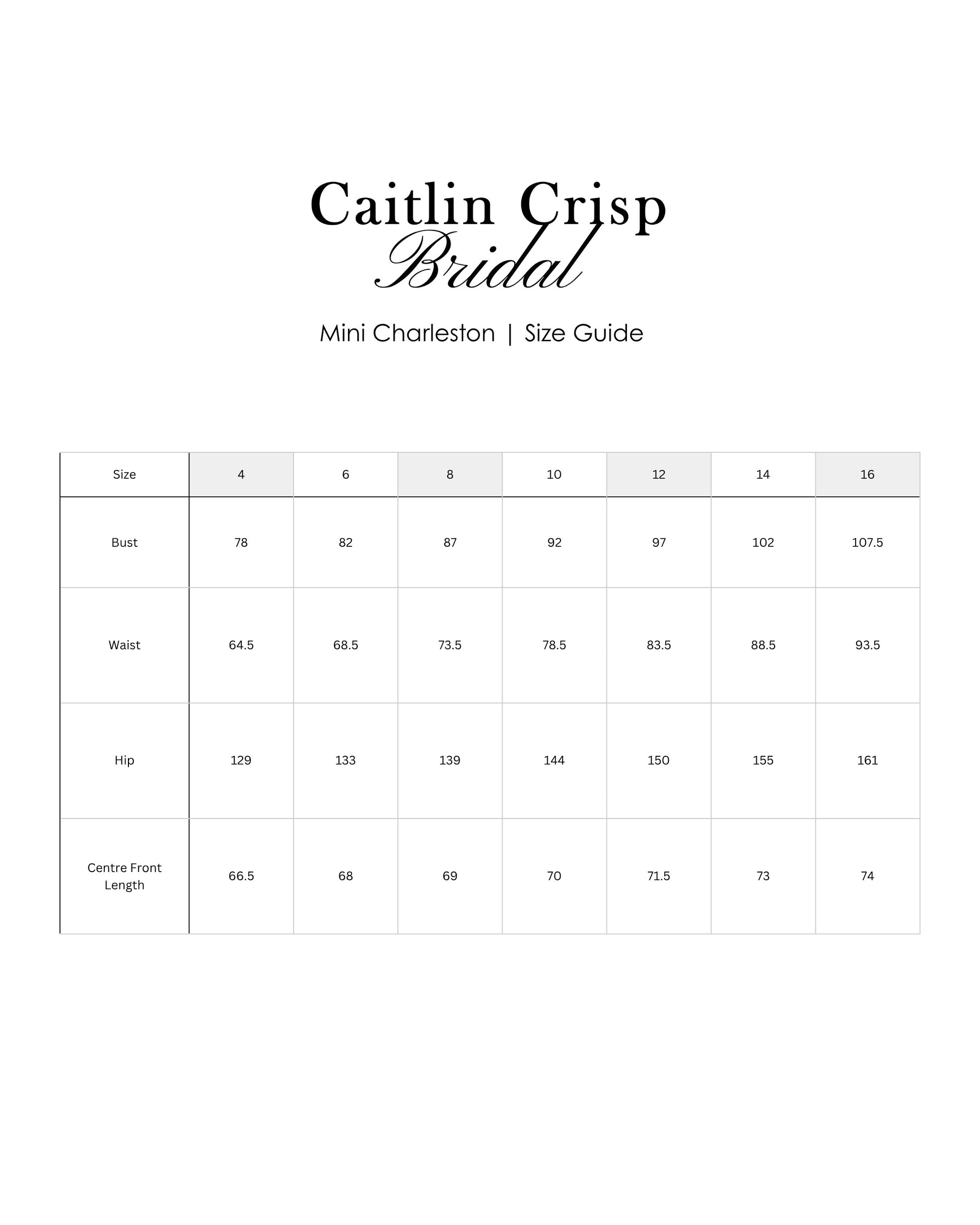 Caitlin Crisp
Bridal

Mini Charleston | Size Guide

| Size | 4 | 6 | 8 | 10 | 12 | 14 | 16 |
|---|---|---|---|---|---|---|---|
| Bust | 78 | 82 | 87 | 92 | 97 | 102 | 107.5 |
| Waist | 64.5 | 68.5 | 73.5 | 78.5 | 83.5 | 88.5 | 93.5 |
| Hip | 129 | 133 | 139 | 144 | 150 | 155 | 161 |
| Centre Front Length | 66.5 | 68 | 69 | 70 | 71.5 | 73 | 74 |